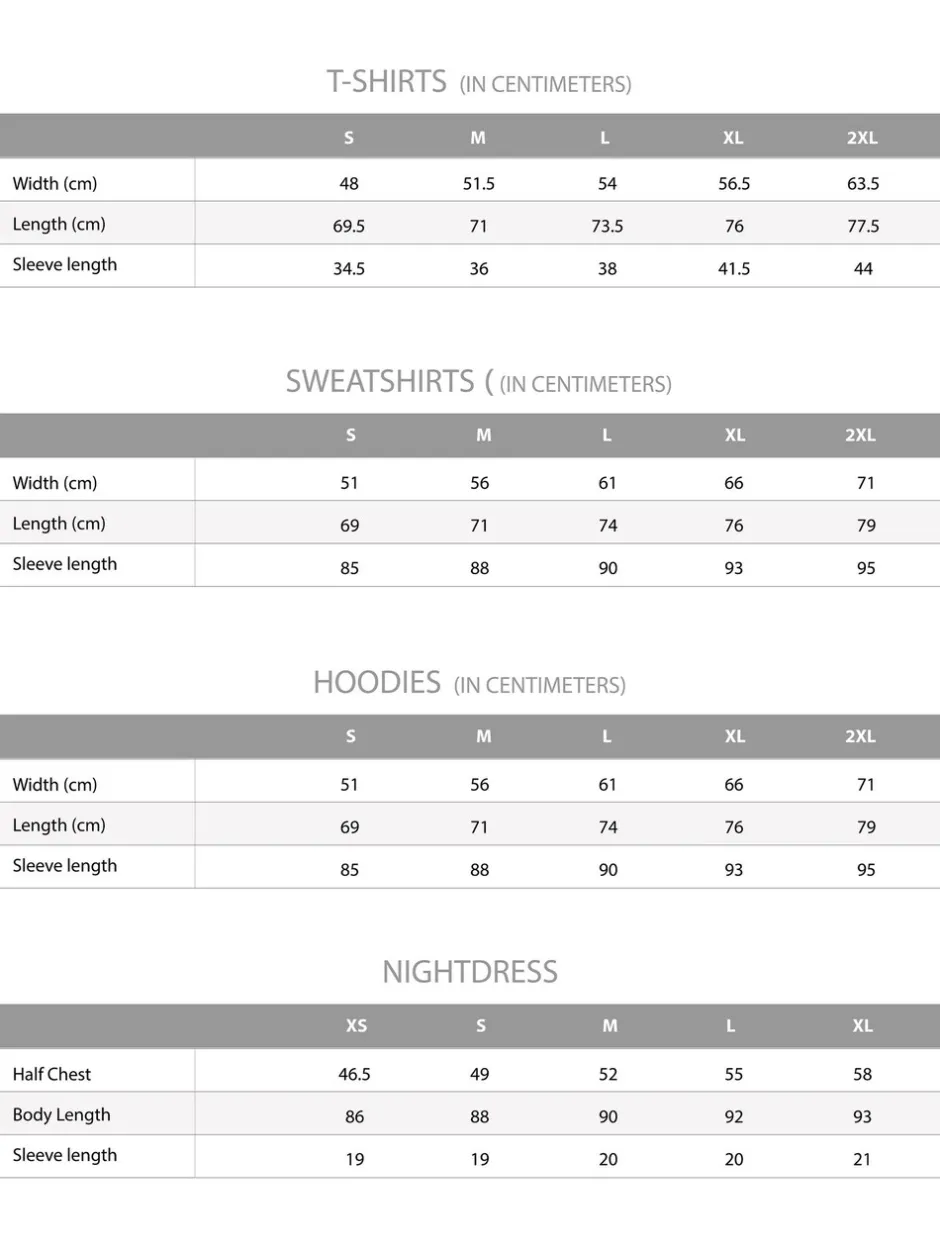 T-SHIRTS (IN CENTIMETERS)

| | S | M | L | XL | 2XL |
|---|---|---|---|---|---|
| Width (cm) | 48 | 51.5 | 54 | 56.5 | 63.5 |
| Length (cm) | 69.5 | 71 | 73.5 | 76 | 77.5 |
| Sleeve length | 34.5 | 36 | 38 | 41.5 | 44 |

SWEATSHIRTS ( (IN CENTIMETERS)

| | S | M | L | XL | 2XL |
|---|---|---|---|---|---|
| Width (cm) | 51 | 56 | 61 | 66 | 71 |
| Length (cm) | 69 | 71 | 74 | 76 | 79 |
| Sleeve length | 85 | 88 | 90 | 93 | 95 |

HOODIES (IN CENTIMETERS)

| | S | M | L | XL | 2XL |
|---|---|---|---|---|---|
| Width (cm) | 51 | 56 | 61 | 66 | 71 |
| Length (cm) | 69 | 71 | 74 | 76 | 79 |
| Sleeve length | 85 | 88 | 90 | 93 | 95 |

NIGHTDRESS

| | XS | S | M | L | XL |
|---|---|---|---|---|---|
| Half Chest | 46.5 | 49 | 52 | 55 | 58 |
| Body Length | 86 | 88 | 90 | 92 | 93 |
| Sleeve length | 19 | 19 | 20 | 20 | 21 |